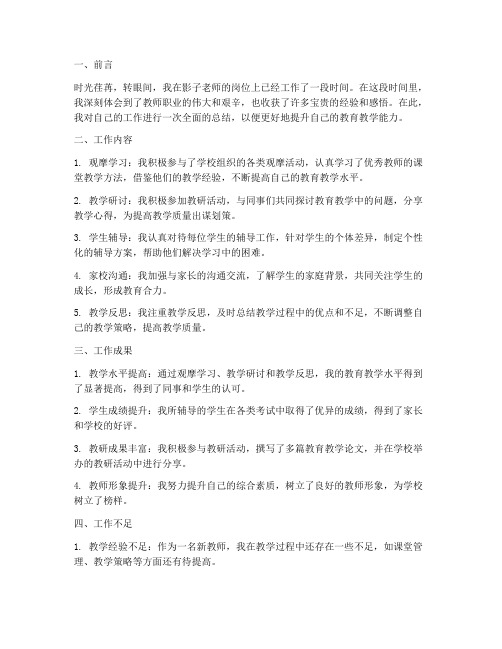 一、前言

时光荏苒，转眼间，我在影子老师的岗位上已经工作了一段时间。在这段时间里，我深刻体会到了教师职业的伟大和艰辛，也收获了许多宝贵的经验和感悟。在此，我对自己的工作进行一次全面的总结，以便更好地提升自己的教育教学能力。

二、工作内容

1. 观摩学习：我积极参与了学校组织的各类观摩活动，认真学习了优秀教师的课堂教学方法，借鉴他们的教学经验，不断提高自己的教育教学水平。

2. 教学研讨：我积极参加教研活动，与同事们共同探讨教育教学中的问题，分享教学心得，为提高教学质量出谋划策。

3. 学生辅导：我认真对待每位学生的辅导工作，针对学生的个体差异，制定个性化的辅导方案，帮助他们解决学习中的困难。

4. 家校沟通：我加强与家长的沟通交流，了解学生的家庭背景，共同关注学生的成长，形成教育合力。

5. 教学反思：我注重教学反思，及时总结教学过程中的优点和不足，不断调整自己的教学策略，提高教学质量。

三、工作成果

1. 教学水平提高：通过观摩学习、教学研讨和教学反思，我的教育教学水平得到了显著提高，得到了同事和学生的认可。

2. 学生成绩提升：我所辅导的学生在各类考试中取得了优异的成绩，得到了家长和学校的好评。

3. 教研成果丰富：我积极参与教研活动，撰写了多篇教育教学论文，并在学校举办的教研活动中进行分享。

4. 教师形象提升：我努力提升自己的综合素质，树立了良好的教师形象，为学校树立了榜样。

四、工作不足

1. 教学经验不足：作为一名新教师，我在教学过程中还存在一些不足，如课堂管理、教学策略等方面还有待提高。